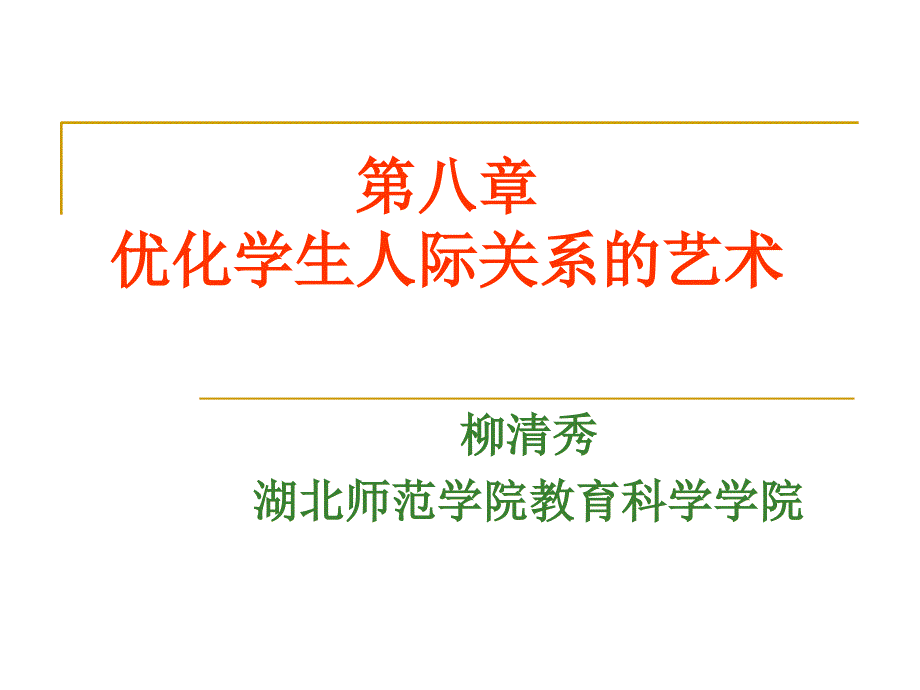 第八章
优化学生人际关系的艺术

柳清秀
湖北师范学院教育科学学院